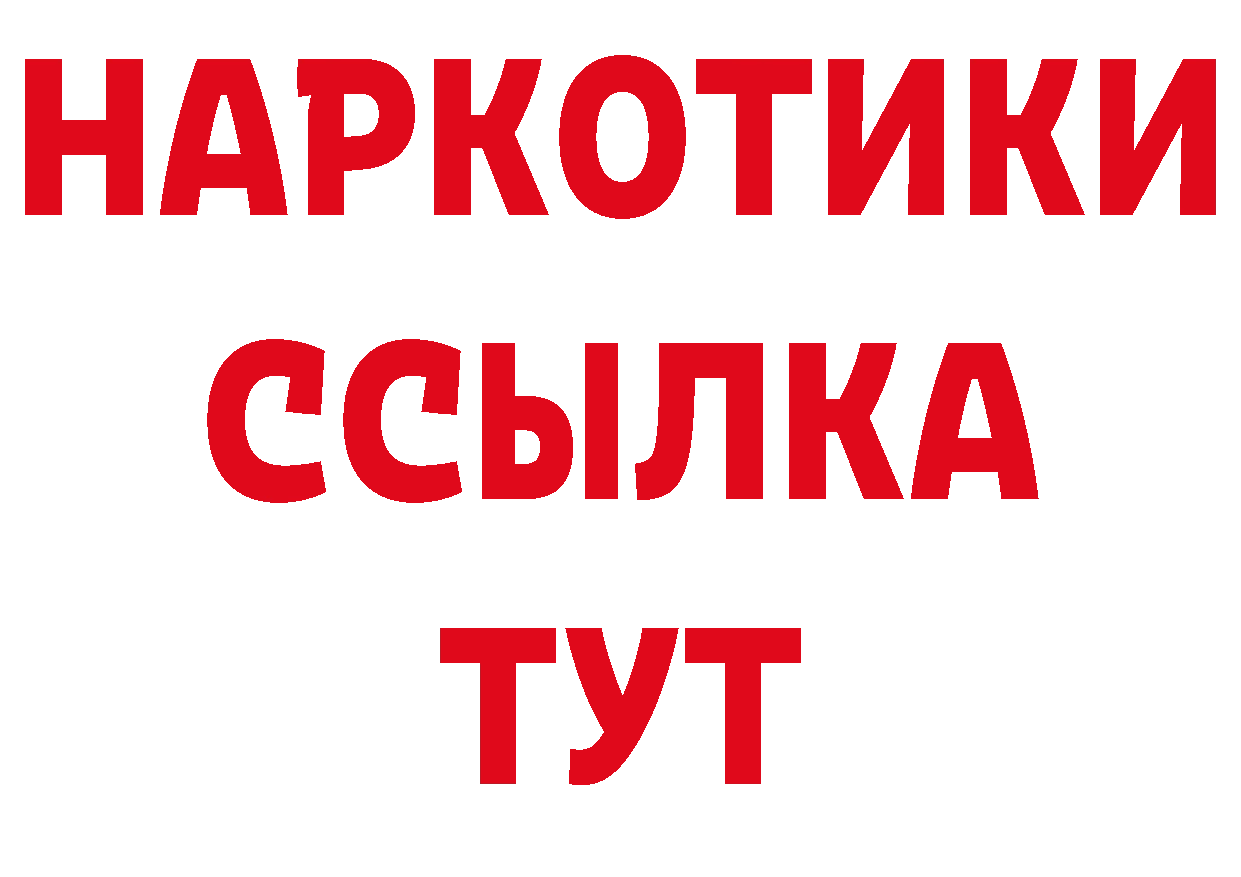 НАРКОТИКИ
ССЫЛКА
ТУТ